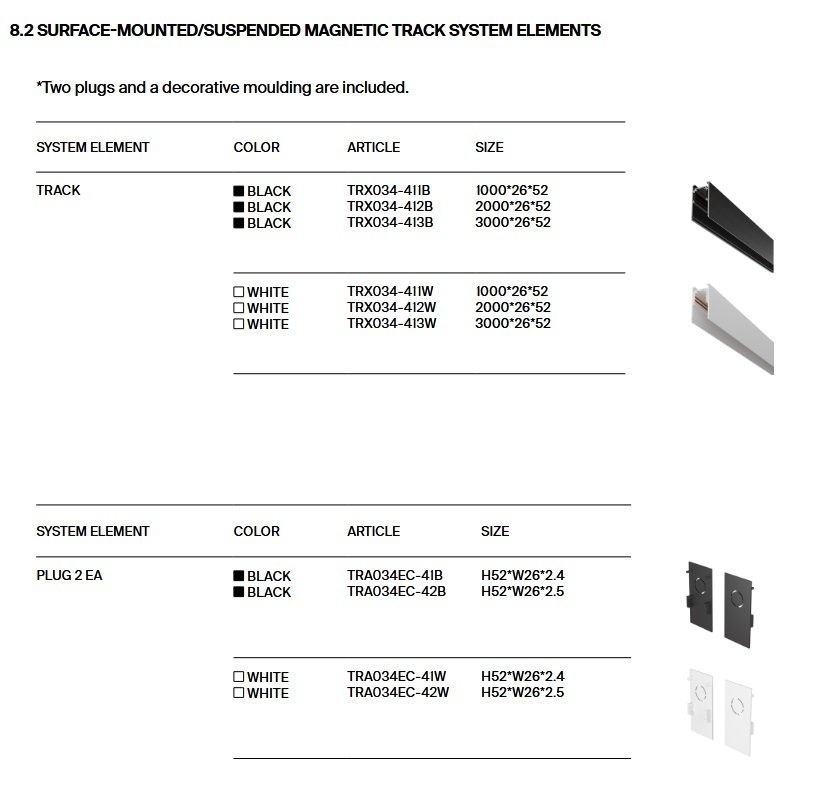 8.2 SURFACE-MOUNTED/SUSPENDED MAGNETIC TRACK SYSTEM ELEMENTS

*Two plugs and a decorative moulding are included.

| SYSTEM ELEMENT | COLOR | ARTICLE | SIZE |
|---|---|---|---|
| TRACK | ■ BLACK | TRX034-411B | 1000*26*52 |
| | ■ BLACK | TRX034-412B | 2000*26*52 |
| | ■ BLACK | TRX034-413B | 3000*26*52 |
| | □ WHITE | TRX034-411W | 1000*26*52 |
| | □ WHITE | TRX034-412W | 2000*26*52 |
| | □ WHITE | TRX034-413W | 3000*26*52 |

| SYSTEM ELEMENT | COLOR | ARTICLE | SIZE |
|---|---|---|---|
| PLUG 2 EA | ■ BLACK | TRA034EC-41B | H52*W26*2.4 |
| | ■ BLACK | TRA034EC-42B | H52*W26*2.5 |
| | □ WHITE | TRA034EC-41W | H52*W26*2.4 |
| | □ WHITE | TRA034EC-42W | H52*W26*2.5 |